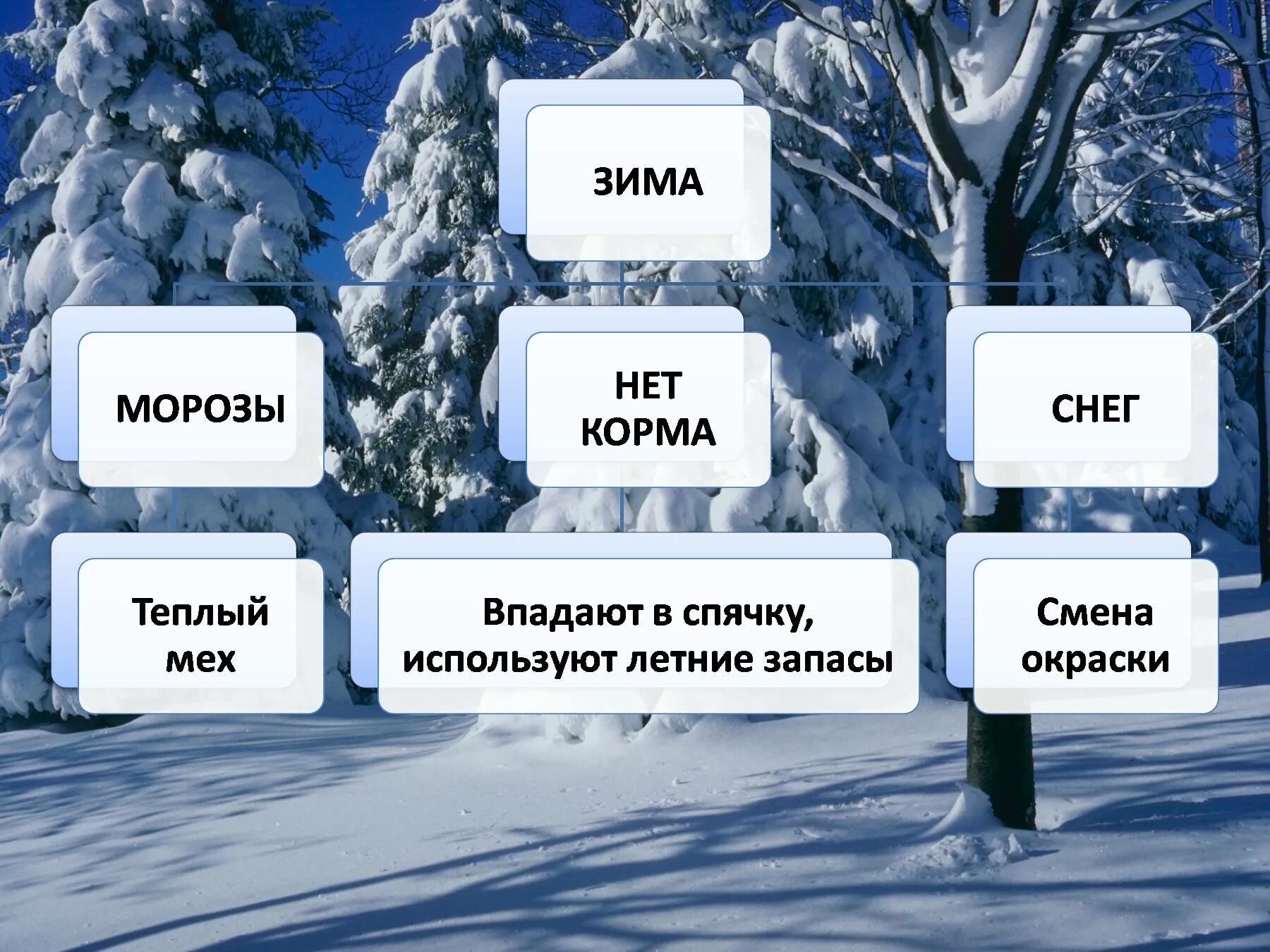 ЗИМА

МОРОЗЫ

НЕТ КОРМА

СНЕГ

Теплый мех

Впадают в спячку, используют летние запасы

Смена окраски